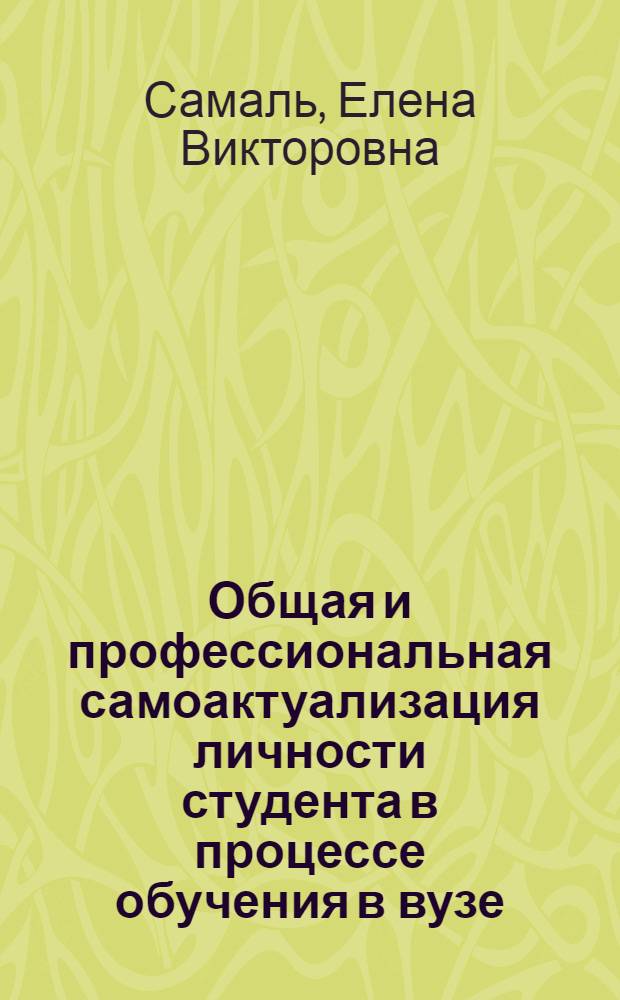 Самаль, Елена Викторовна

Общая и профессиональная самоактуализация личности студента в процессе обучения в вузе